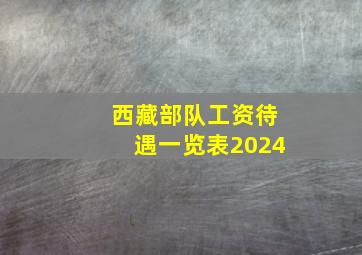 西藏部队工资待遇一览表2024